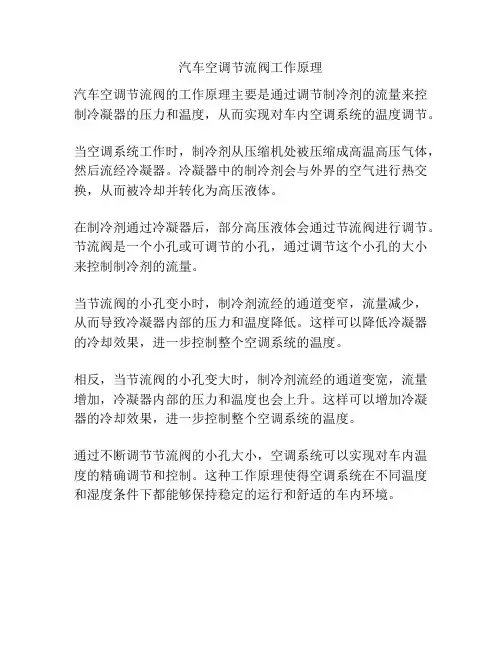 汽车空调节流阀工作原理

汽车空调节流阀的工作原理主要是通过调节制冷剂的流量来控制冷凝器的压力和温度，从而实现对车内空调系统的温度调节。

当空调系统工作时，制冷剂从压缩机处被压缩成高温高压气体，然后流经冷凝器。冷凝器中的制冷剂会与外界的空气进行热交换，从而被冷却并转化为高压液体。

在制冷剂通过冷凝器后，部分高压液体会通过节流阀进行调节。节流阀是一个小孔或可调节的小孔，通过调节这个小孔的大小来控制制冷剂的流量。

当节流阀的小孔变小时，制冷剂流经的通道变窄，流量减少，从而导致冷凝器内部的压力和温度降低。这样可以降低冷凝器的冷却效果，进一步控制整个空调系统的温度。

相反，当节流阀的小孔变大时，制冷剂流经的通道变宽，流量增加，冷凝器内部的压力和温度也会上升。这样可以增加冷凝器的冷却效果，进一步控制整个空调系统的温度。

通过不断调节节流阀的小孔大小，空调系统可以实现对车内温度的精确调节和控制。这种工作原理使得空调系统在不同温度和湿度条件下都能够保持稳定的运行和舒适的车内环境。